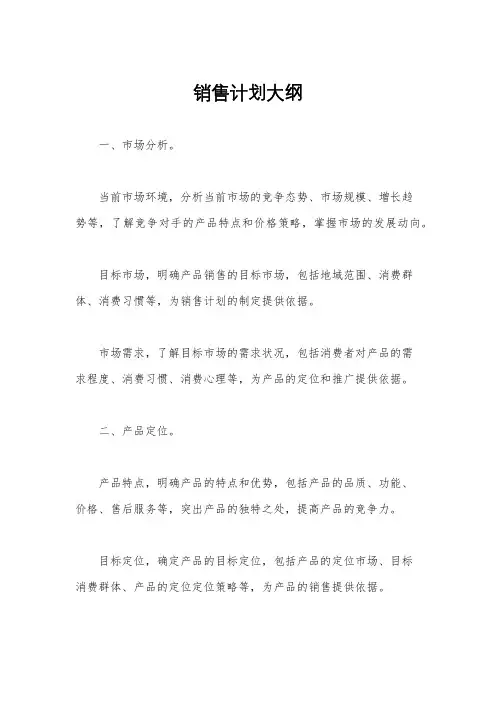 销售计划大纲

一、市场分析。

当前市场环境，分析当前市场的竞争态势、市场规模、增长趋势等，了解竞争对手的产品特点和价格策略，掌握市场的发展动向。

目标市场，明确产品销售的目标市场，包括地域范围、消费群体、消费习惯等，为销售计划的制定提供依据。

市场需求，了解目标市场的需求状况，包括消费者对产品的需求程度、消费习惯、消费心理等，为产品的定位和推广提供依据。

二、产品定位。

产品特点，明确产品的特点和优势，包括产品的品质、功能、价格、售后服务等，突出产品的独特之处，提高产品的竞争力。

目标定位，确定产品的目标定位，包括产品的定位市场、目标消费群体、产品的定位定位策略等，为产品的销售提供依据。